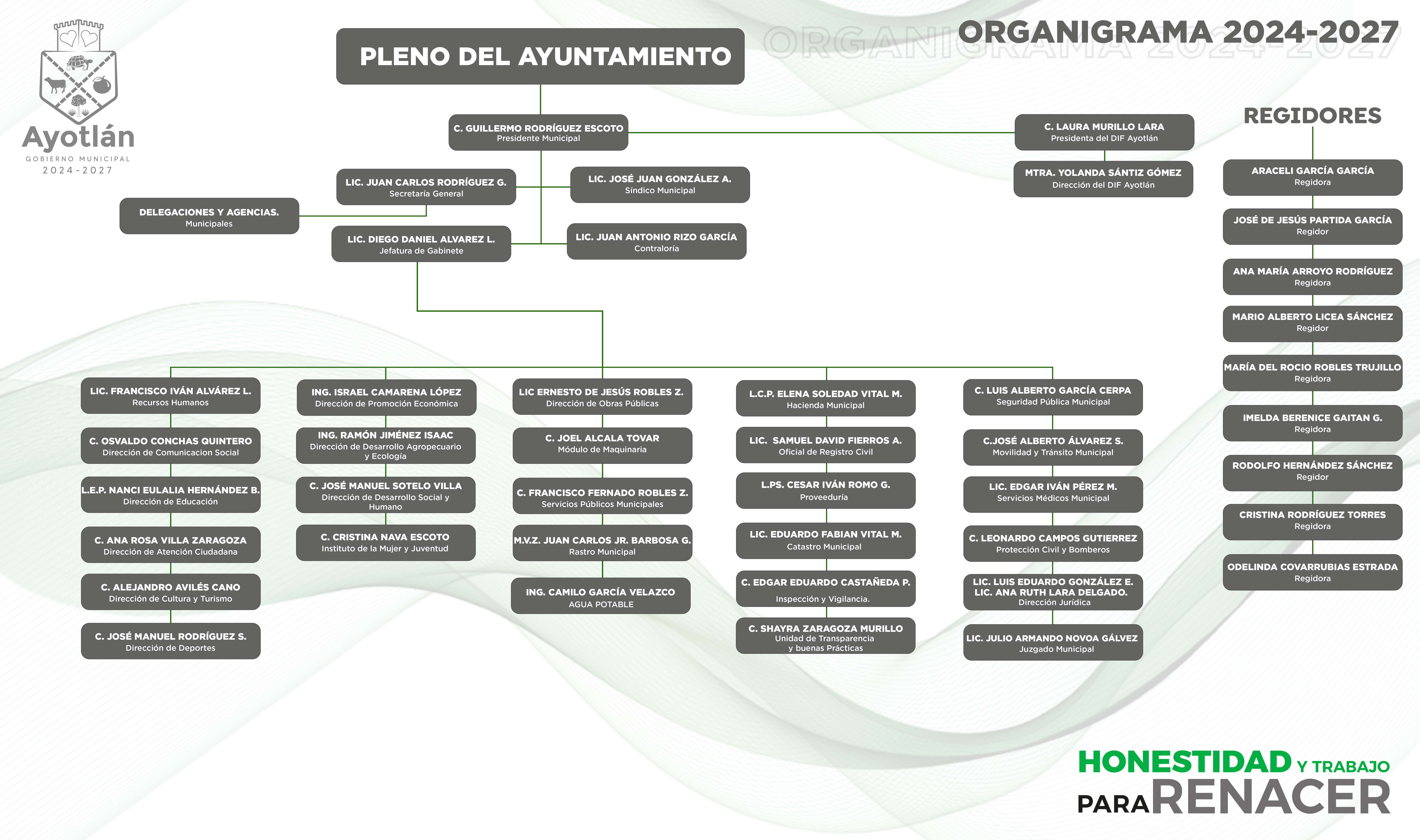 Ayotlán
GOBIERNO MUNICIPAL
2024-2027

ORGANIGRAMA 2024-2027

PLENO DEL AYUNTAMIENTO

C. GUILLERMO RODRÍGUEZ ESCOTO
Presidente Municipal

C. LAURA MURILLO LARA
Presidenta del DIF Ayotlán

MTRA. YOLANDA SÁNTIZ GÓMEZ
Dirección del DIF Ayotlán

LIC. JUAN CARLOS RODRÍGUEZ G.
Secretaría General

LIC. JOSÉ JUAN GONZÁLEZ A.
Síndico Municipal

DELEGACIONES Y AGENCIAS.
Municipales

LIC. DIEGO DANIEL ALVAREZ L.
Jefatura de Gabinete

LIC. JUAN ANTONIO RIZO GARCÍA
Contraloría

LIC. FRANCISCO IVÁN ALVÁREZ L.
Recursos Humanos

C. OSVALDO CONCHAS QUINTERO
Dirección de Comunicacion Social

L.E.P. NANCI EULALIA HERNÁNDEZ B.
Dirección de Educación

C. ANA ROSA VILLA ZARAGOZA
Dirección de Atención Ciudadana

C. ALEJANDRO AVILÉS CANO
Dirección de Cultura y Turismo

C. JOSÉ MANUEL RODRÍGUEZ S.
Dirección de Deportes

ING. ISRAEL CAMARENA LÓPEZ
Dirección de Promoción Económica

ING. RAMÓN JIMÉNEZ ISAAC
Dirección de Desarrollo Agropecuario y Ecología

C. JOSÉ MANUEL SOTELO VILLA
Dirección de Desarrollo Social y Humano

C. CRISTINA NAVA ESCOTO
Instituto de la Mujer y Juventud

LIC ERNESTO DE JESÚS ROBLES Z.
Dirección de Obras Públicas

C. JOEL ALCALA TOVAR
Módulo de Maquinaria

C. FRANCISCO FERNADO ROBLES Z.
Servicios Públicos Municipales

M.V.Z. JUAN CARLOS JR. BARBOSA G.
Rastro Municipal

ING. CAMILO GARCÍA VELAZCO
AGUA POTABLE

L.C.P. ELENA SOLEDAD VITAL M.
Hacienda Municipal

LIC. SAMUEL DAVID FIERROS A.
Oficial de Registro Civil

L.PS. CESAR IVÁN ROMO G.
Proveeduría

LIC. EDUARDO FABIAN VITAL M.
Catastro Municipal

C. EDGAR EDUARDO CASTAÑEDA P.
Inspección y Vigilancia.

C. SHAYRA ZARAGOZA MURILLO
Unidad de Transparencia y buenas Prácticas

C. LUIS ALBERTO GARCÍA CERPA
Seguridad Pública Municipal

C.JOSÉ ALBERTO ÁLVAREZ S.
Movilidad y Tránsito Municipal

LIC. EDGAR IVÁN PÉREZ M.
Servicios Médicos Municipal

C. LEONARDO CAMPOS GUTIERREZ
Protección Civil y Bomberos

LIC. LUIS EDUARDO GONZÁLEZ E.
LIC. ANA RUTH LARA DELGADO.
Dirección Jurídica

LIC. JULIO ARMANDO NOVOA GÁLVEZ
Juzgado Municipal

REGIDORES

ARACELI GARCÍA GARCÍA
Regidora

JOSÉ DE JESÚS PARTIDA GARCÍA
Regidor

ANA MARÍA ARROYO RODRÍGUEZ
Regidora

MARIO ALBERTO LICEA SÁNCHEZ
Regidor

MARÍA DEL ROCIO ROBLES TRUJILLO
Regidora

IMELDA BERENICE GAITAN G.
Regidora

RODOLFO HERNÁNDEZ SÁNCHEZ
Regidor

CRISTINA RODRÍGUEZ TORRES
Regidora

ODELINDA COVARRUBIAS ESTRADA
Regidora

HONESTIDAD Y TRABAJO
PARA RENACER